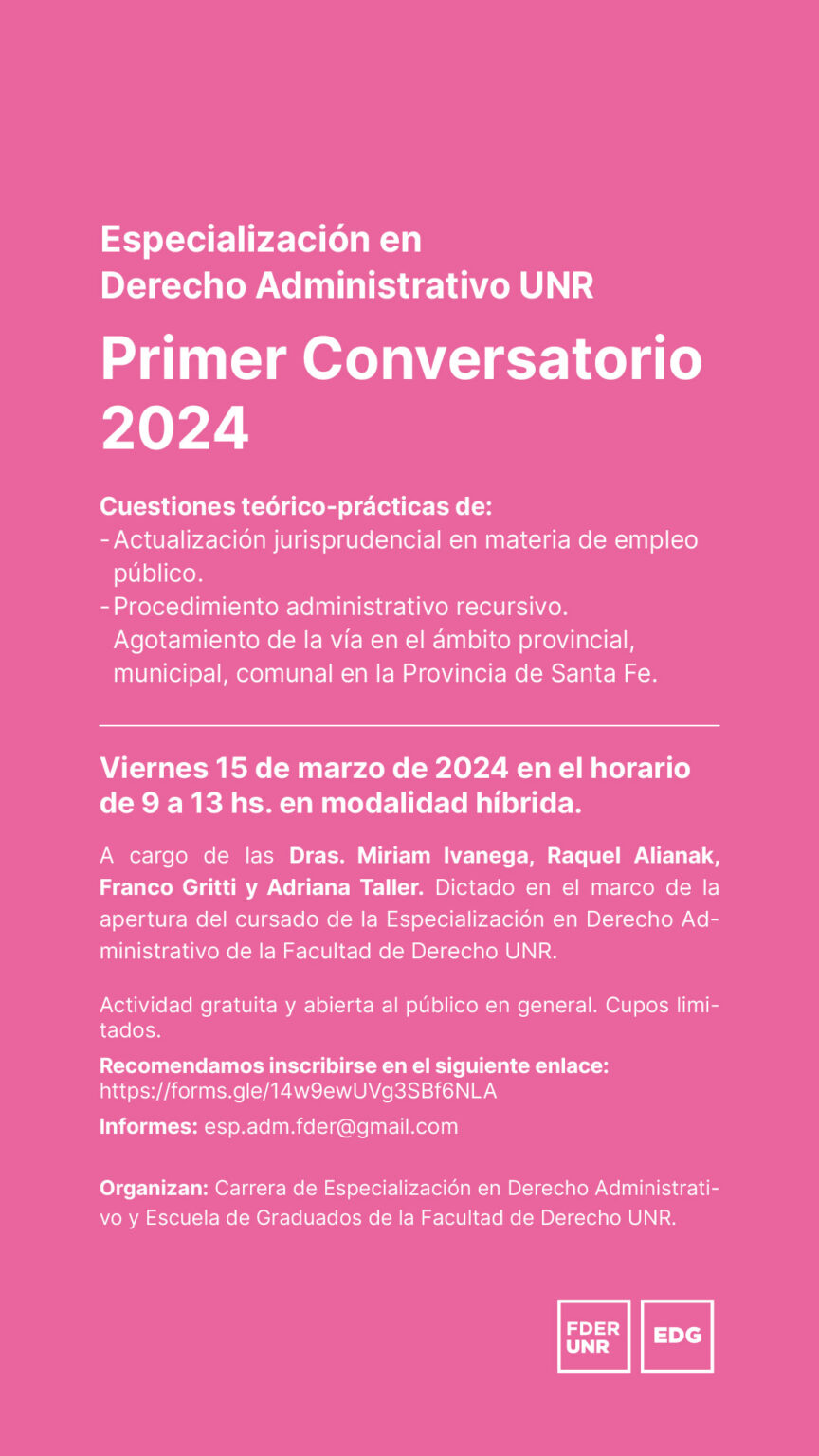 Especialización en
Derecho Administrativo UNR

Primer Conversatorio 2024

Cuestiones teórico-prácticas de:
- Actualización jurisprudencial en materia de empleo público.
- Procedimiento administrativo recursivo. Agotamiento de la vía en el ámbito provincial, municipal, comunal en la Provincia de Santa Fe.

Viernes 15 de marzo de 2024 en el horario de 9 a 13 hs. en modalidad híbrida.

A cargo de las Dras. Miriam Ivanega, Raquel Alianak, Franco Gritti y Adriana Taller. Dictado en el marco de la apertura del cursado de la Especialización en Derecho Administrativo de la Facultad de Derecho UNR.

Actividad gratuita y abierta al público en general. Cupos limitados.

Recomendamos inscribirse en el siguiente enlace:
https://forms.gle/14w9ewUVg3SBf6NLA

Informes: esp.adm.fder@gmail.com

Organizan: Carrera de Especialización en Derecho Administrativo y Escuela de Graduados de la Facultad de Derecho UNR.

FDER UNR
EDG